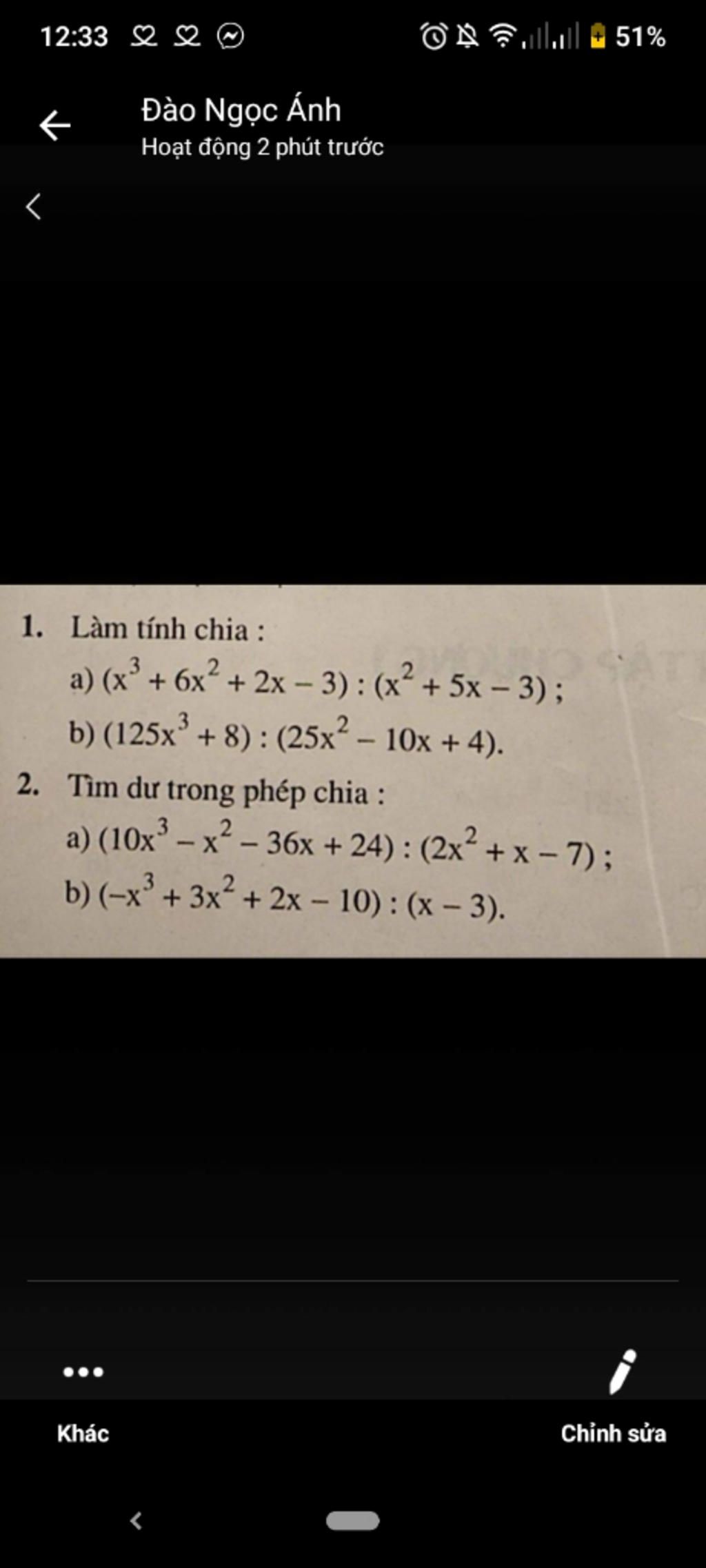 12:33 51%

Đào Ngọc Ánh
Hoạt động 2 phút trước

1. Làm tính chia :

a) $(x^3 + 6x^2 + 2x - 3) : (x^2 + 5x - 3)$ ;

b) $(125x^3 + 8) : (25x^2 - 10x + 4)$.

2. Tìm dư trong phép chia :

a) $(10x^3 - x^2 - 36x + 24) : (2x^2 + x - 7)$ ;

b) $(-x^3 + 3x^2 + 2x - 10) : (x - 3)$.

Khác

Chỉnh sửa